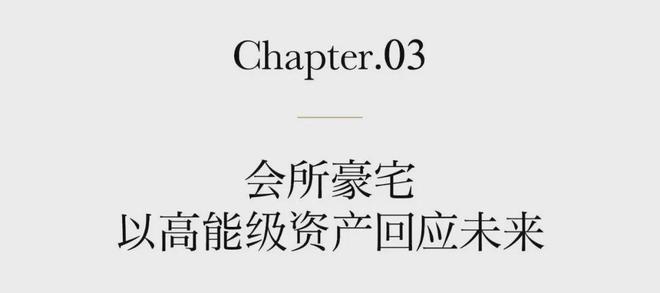 Chapter.03

会所豪宅
以高能级资产回应未来